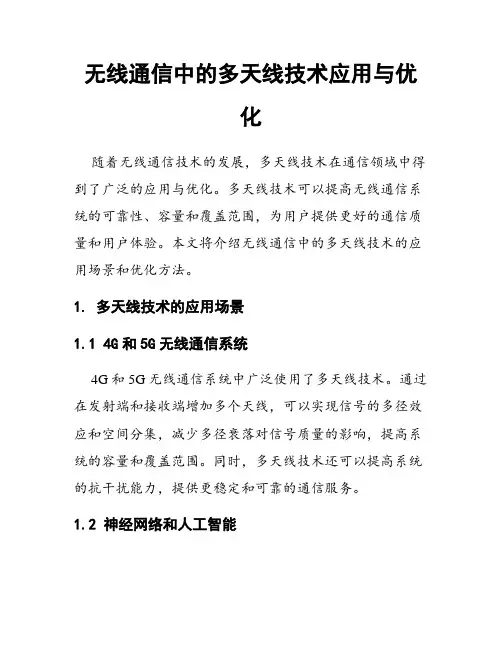 无线通信中的多天线技术应用与优化

随着无线通信技术的发展，多天线技术在通信领域中得到了广泛的应用与优化。多天线技术可以提高无线通信系统的可靠性、容量和覆盖范围，为用户提供更好的通信质量和用户体验。本文将介绍无线通信中的多天线技术的应用场景和优化方法。

1. 多天线技术的应用场景

1.1 4G 和 5G 无线通信系统

4G 和 5G 无线通信系统中广泛使用了多天线技术。通过在发射端和接收端增加多个天线，可以实现信号的多径效应和空间分集，减少多径衰落对信号质量的影响，提高系统的容量和覆盖范围。同时，多天线技术还可以提高系统的抗干扰能力，提供更稳定和可靠的通信服务。

1.2 神经网络和人工智能